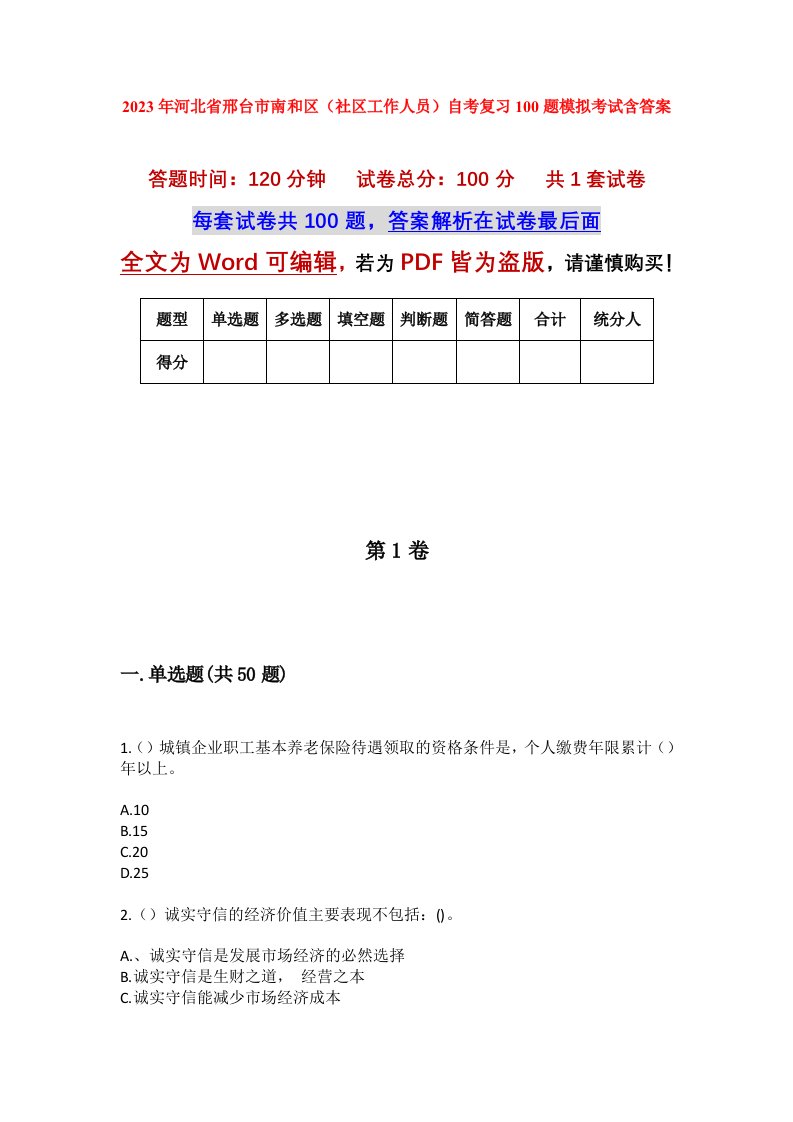 2023年河北省邢台市南和区（社区工作人员）自考复习100题模拟考试含答案

答题时间：120分钟　试卷总分：100分　共1套试卷

每套试卷共100题，答案解析在试卷最后面

全文为Word可编辑，若为PDF皆为盗版，请谨慎购买！

| 题型 | 单选题 | 多选题 | 填空题 | 判断题 | 简答题 | 合计 | 统分人 |
|---|---|---|---|---|---|---|---|
| 得分 | | | | | | | |

第1卷

一.单选题(共50题)

1.（）城镇企业职工基本养老保险待遇领取的资格条件是，个人缴费年限累计（）年以上。

A.10
B.15
C.20
D.25

2.（）诚实守信的经济价值主要表现不包括：()。

A.、诚实守信是发展市场经济的必然选择
B.诚实守信是生财之道，　经营之本
C.诚实守信能减少市场经济成本